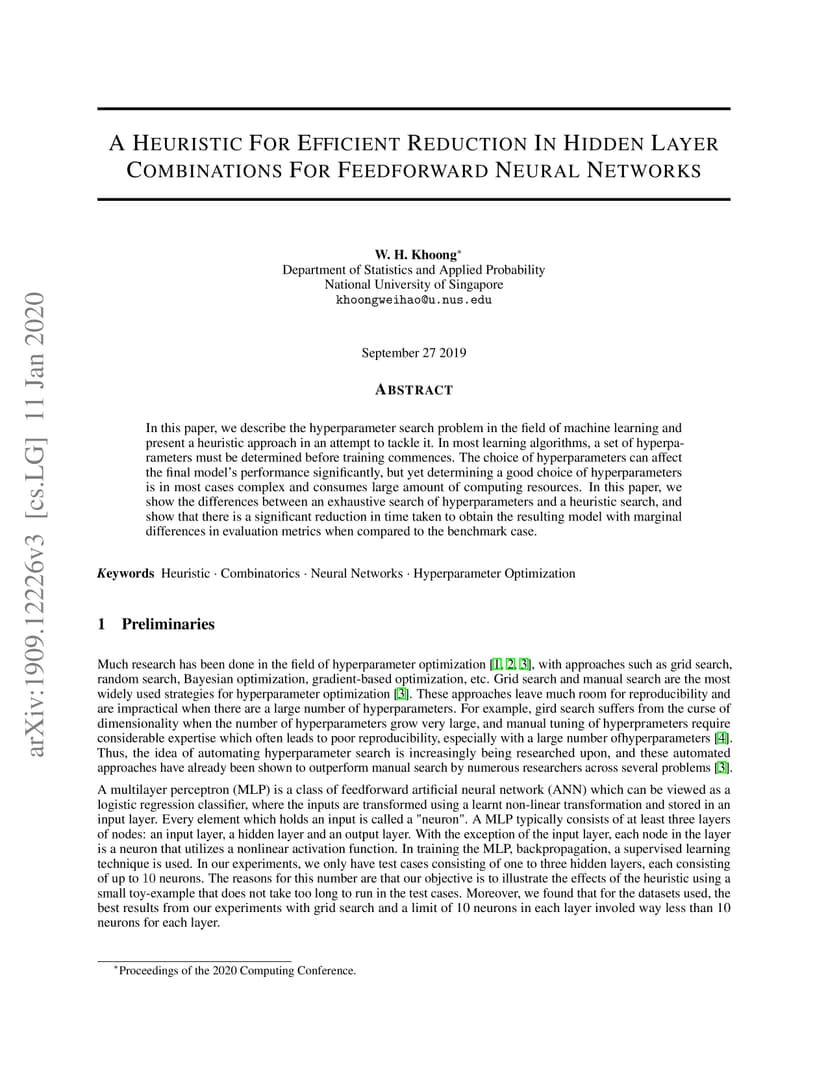 arXiv:1909.12226v3 [cs.LG] 11 Jan 2020

A HEURISTIC FOR EFFICIENT REDUCTION IN HIDDEN LAYER COMBINATIONS FOR FEEDFORWARD NEURAL NETWORKS

W. H. Khoong*
Department of Statistics and Applied Probability
National University of Singapore
khoongweihao@u.nus.edu

September 27 2019

ABSTRACT

In this paper, we describe the hyperparameter search problem in the field of machine learning and present a heuristic approach in an attempt to tackle it. In most learning algorithms, a set of hyperparameters must be determined before training commences. The choice of hyperparameters can affect the final model's performance significantly, but yet determining a good choice of hyperparameters is in most cases complex and consumes large amount of computing resources. In this paper, we show the differences between an exhaustive search of hyperparameters and a heuristic search, and show that there is a significant reduction in time taken to obtain the resulting model with marginal differences in evaluation metrics when compared to the benchmark case.

Keywords Heuristic · Combinatorics · Neural Networks · Hyperparameter Optimization

1 Preliminaries

Much research has been done in the field of hyperparameter optimization [1, 2, 3], with approaches such as grid search, random search, Bayesian optimization, gradient-based optimization, etc. Grid search and manual search are the most widely used strategies for hyperparameter optimization [3]. These approaches leave much room for reproducibility and are impractical when there are a large number of hyperparameters. For example, gird search suffers from the curse of dimensionality when the number of hyperparameters grow very large, and manual tuning of hyperprameters require considerable expertise which often leads to poor reproducibility, especially with a large number ofhyperparameters [4]. Thus, the idea of automating hyperparameter search is increasingly being researched upon, and these automated approaches have already been shown to outperform manual search by numerous researchers across several problems [3].

A multilayer perceptron (MLP) is a class of feedforward artificial neural network (ANN) which can be viewed as a logistic regression classifier, where the inputs are transformed using a learnt non-linear transformation and stored in an input layer. Every element which holds an input is called a "neuron". A MLP typically consists of at least three layers of nodes: an input layer, a hidden layer and an output layer. With the exception of the input layer, each node in the layer is a neuron that utilizes a nonlinear activation function. In training the MLP, backpropagation, a supervised learning technique is used. In our experiments, we only have test cases consisting of one to three hidden layers, each consisting of up to 10 neurons. The reasons for this number are that our objective is to illustrate the effects of the heuristic using a small toy-example that does not take too long to run in the test cases. Moreover, we found that for the datasets used, the best results from our experiments with grid search and a limit of 10 neurons in each layer involed way less than 10 neurons for each layer.

*Proceedings of the 2020 Computing Conference.